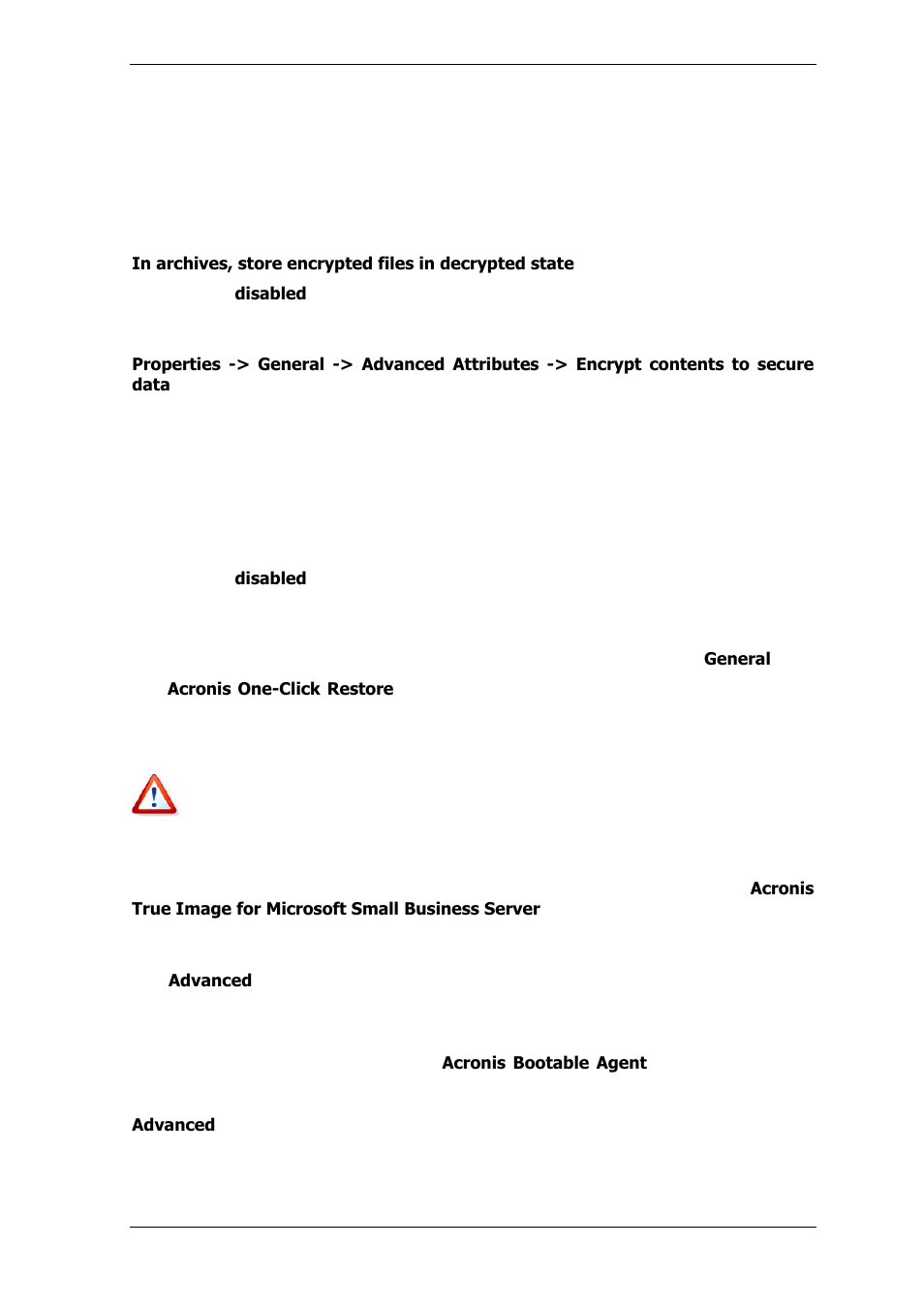 In archives, store encrypted files in decrypted state

disabled

Properties -> General -> Advanced Attributes -> Encrypt contents to secure data

disabled

General

Acronis One-Click Restore

Acronis True Image for Microsoft Small Business Server

Advanced

Acronis Bootable Agent

Advanced